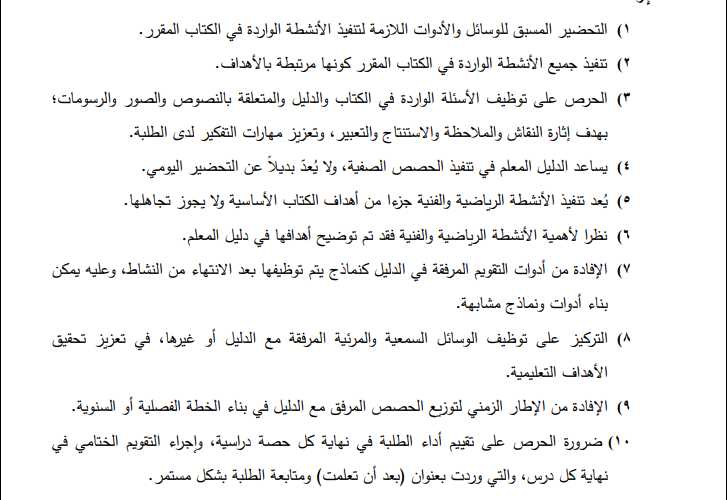 ١) التحضير المسبق للوسائل والأدوات اللازمة لتنفيذ الأنشطة الواردة في الكتاب المقرر.

٢) تنفيذ جميع الأنشطة الواردة في الكتاب المقرر كونها مرتبطة بالأهداف.

٣) الحرص على توظيف الأسئلة الواردة في الكتاب والدليل والمتعلقة بالنصوص والصور والرسومات؛ بهدف إثارة النقاش والملاحظة والاستنتاج والتعبير، وتعزيز مهارات التفكير لدى الطلبة.

٤) يساعد الدليل المعلم في تنفيذ الحصص الصفية، ولا يُعدّ بديلاً عن التحضير اليومي.

٥) يُعد تنفيذ الأنشطة الرياضية والفنية جزءا من أهداف الكتاب الأساسية ولا يجوز تجاهلها.

٦) نظرا لأهمية الأنشطة الرياضية والفنية فقد تم توضيح أهدافها في دليل المعلم.

٧) الإفادة من أدوات التقويم المرفقة في الدليل كنماذج يتم توظيفها بعد الانتهاء من النشاط، وعليه يمكن بناء أدوات ونماذج مشابهة.

٨) التركيز على توظيف الوسائل السمعية والمرئية المرفقة مع الدليل أو غيرها، في تعزيز تحقيق الأهداف التعليمية.

٩) الإفادة من الإطار الزمني لتوزيع الحصص المرفق مع الدليل في بناء الخطة الفصلية أو السنوية.

١٠) ضرورة الحرص على تقييم أداء الطلبة في نهاية كل حصة دراسية، وإجراء التقويم الختامي في نهاية كل درس، والتي وردت بعنوان (بعد أن تعلمت) ومتابعة الطلبة بشكل مستمر.